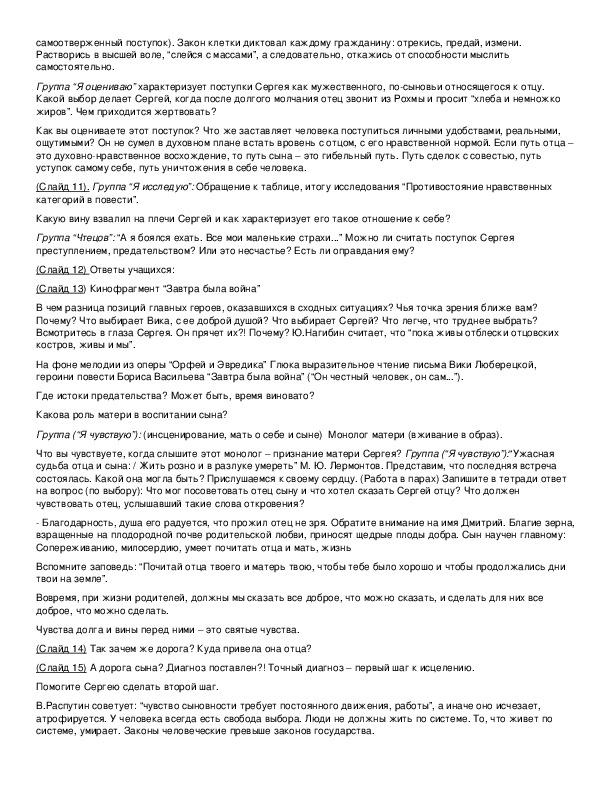 самоотверженный поступок). Закон клетки диктовал каждому гражданину: отрекись, предай, измени. Растворись в высшей воле, "слейся с массами", а следовательно, откажись от способности мыслить самостоятельно.

Группа "Я оцениваю" характеризует поступки Сергея как мужественного, по-сыновьи относящегося к отцу. Какой выбор делает Сергей, когда после долгого молчания отец звонит из Рохмы и просит "хлеба и немножко жиров". Чем приходится жертвовать?

Как вы оцениваете этот поступок? Что же заставляет человека поступиться личными удобствами, реальными, ощутимыми? Он не сумел в духовном плане встать вровень с отцом, с его нравственной нормой. Если путь отца – это духовно-нравственное восхождение, то путь сына – это гибельный путь. Путь сделок с совестью, путь уступок самому себе, путь уничтожения в себе человека.

(Слайд 11). Группа "Я исследую": Обращение к таблице, итогу исследования "Противостояние нравственных категорий в повести".

Какую вину взвалил на плечи Сергей и как характеризует его такое отношение к себе?

Группа "Чтецов": "А я боялся ехать. Все мои маленькие страхи..." Можно ли считать поступок Сергея преступлением, предательством? Или это несчастье? Есть ли оправдания ему?

(Слайд 12) Ответы учащихся:

(Слайд 13) Кинофрагмент "Завтра была война"

В чем разница позиций главных героев, оказавшихся в сходных ситуациях? Чья точка зрения ближе вам? Почему? Что выбирает Вика, с ее доброй душой? Что выбирает Сергей? Что легче, что труднее выбрать? Всмотритесь в глаза Сергея. Он прячет их?! Почему? Ю.Нагибин считает, что "пока живы отблески отцовских костров, живы и мы".

На фоне мелодии из оперы "Орфей и Эвредика" Глюка выразительное чтение письма Вики Люберецкой, героини повести Бориса Васильева "Завтра была война" ("Он честный человек, он сам...").

Где истоки предательства? Может быть, время виновато?

Какова роль матери в воспитании сына?

Группа ("Я чувствую"): (инсценирование, мать о себе и сыне) Монолог матери (вживание в образ).

Что вы чувствуете, когда слышите этот монолог – признание матери Сергея? Группа ("Я чувствую"):"Ужасная судьба отца и сына: / Жить розно и в разлуке умереть" М. Ю. Лермонтов. Представим, что последняя встреча состоялась. Какой она могла быть? Прислушаемся к своему сердцу. (Работа в парах) Запишите в тетради ответ на вопрос (по выбору): Что мог посоветовать отец сыну и что хотел сказать Сергей отцу? Что должен чувствовать отец, услышавший такие слова откровения?

- Благодарность, душа его радуется, что прожил отец не зря. Обратите внимание на имя Дмитрий. Благие зерна, взращенные на плодородной почве родительской любви, приносят щедрые плоды добра. Сын научен главному: Сопереживанию, милосердию, умеет почитать отца и мать, жизнь

Вспомните заповедь: "Почитай отца твоего и матерь твою, чтобы тебе было хорошо и чтобы продолжались дни твои на земле".

Вовремя, при жизни родителей, должны мы сказать все доброе, что можно сказать, и сделать для них все доброе, что можно сделать.

Чувства долга и вины перед ними – это святые чувства.

(Слайд 14) Так зачем же дорога? Куда привела она отца?

(Слайд 15) А дорога сына? Диагноз поставлен?! Точный диагноз – первый шаг к исцелению.

Помогите Сергею сделать второй шаг.

В.Распутин советует: "чувство сыновности требует постоянного движения, работы", а иначе оно исчезает, атрофируется. У человека всегда есть свобода выбора. Люди не должны жить по системе. То, что живет по системе, умирает. Законы человеческие превыше законов государства.